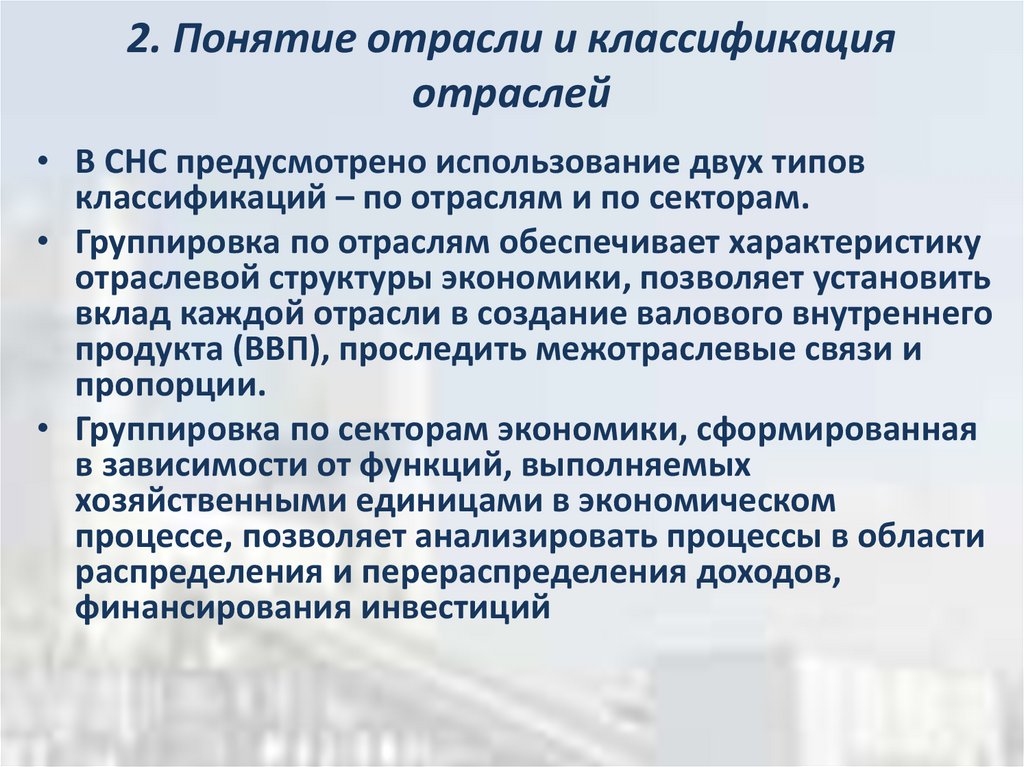 2. Понятие отрасли и классификация отраслей

• В СНС предусмотрено использование двух типов классификаций – по отраслям и по секторам.

• Группировка по отраслям обеспечивает характеристику отраслевой структуры экономики, позволяет установить вклад каждой отрасли в создание валового внутреннего продукта (ВВП), проследить межотраслевые связи и пропорции.

• Группировка по секторам экономики, сформированная в зависимости от функций, выполняемых хозяйственными единицами в экономическом процессе, позволяет анализировать процессы в области распределения и перераспределения доходов, финансирования инвестиций